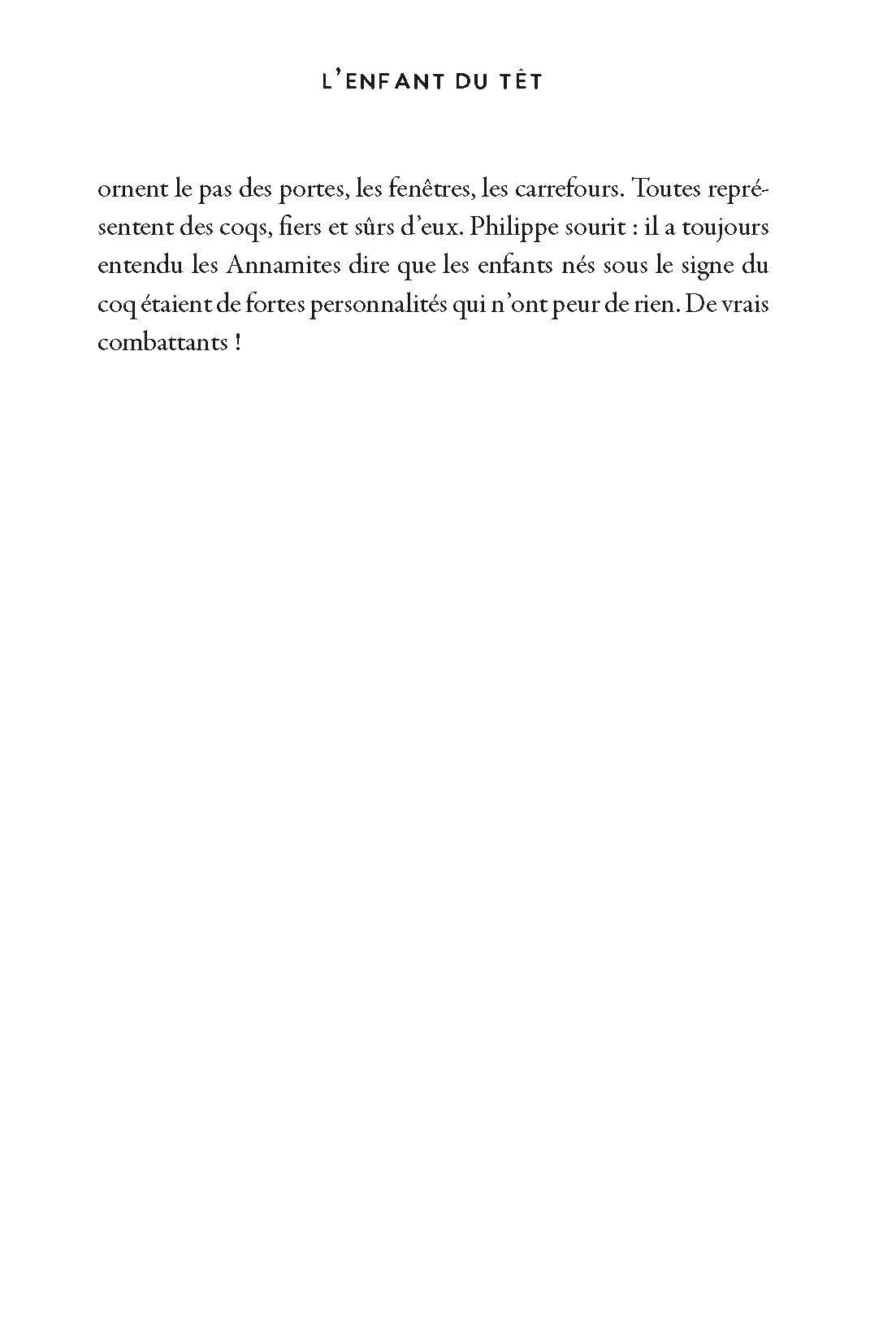 L'ENFANT DU TÊT

ornent le pas des portes, les fenêtres, les carrefours. Toutes représentent des coqs, fiers et sûrs d'eux. Philippe sourit : il a toujours entendu les Annamites dire que les enfants nés sous le signe du coq étaient de fortes personnalités qui n'ont peur de rien. De vrais combattants !